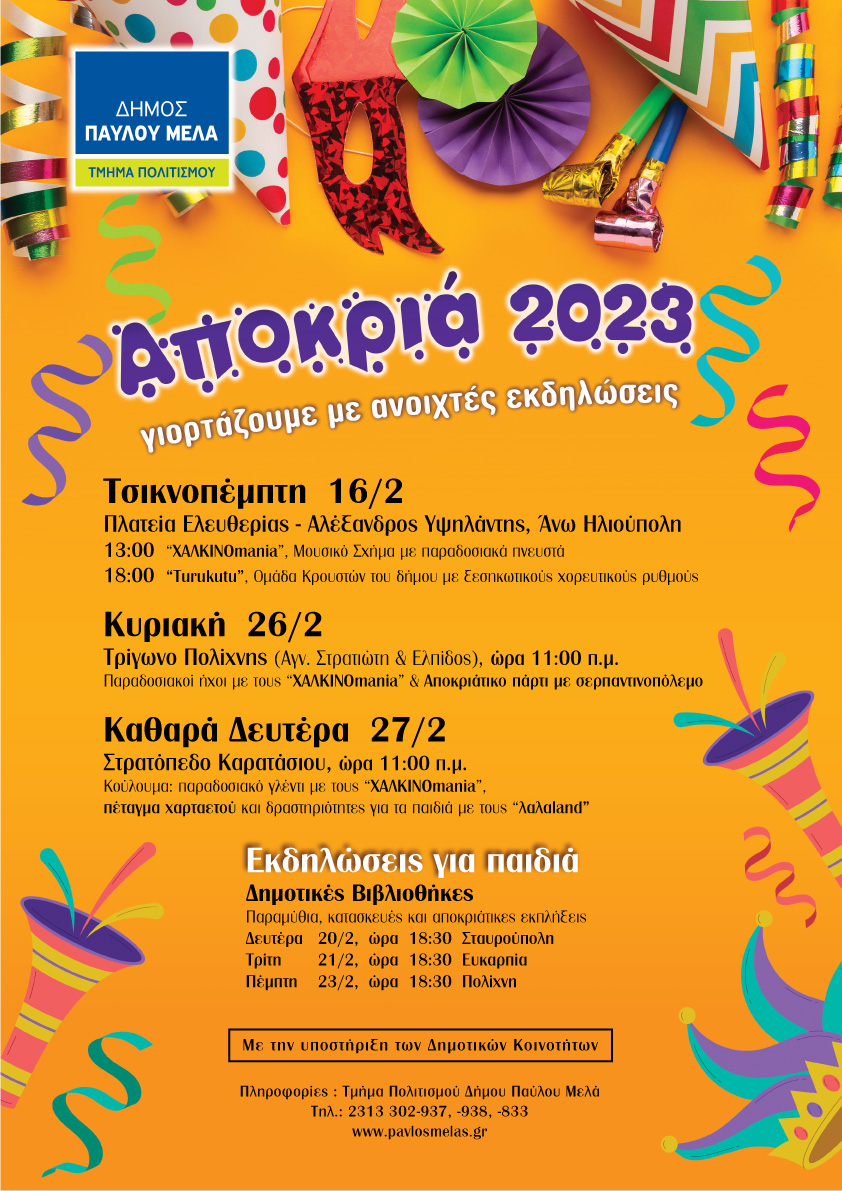 ΔΗΜΟΣ
ΠΑΥΛΟΥ ΜΕΛΑ
ΤΜΗΜΑ ΠΟΛΙΤΙΣΜΟΥ

Αποκριά 2023
γιορτάζουμε με ανοιχτές εκδηλώσεις

Τσικνοπέμπτη 16/2
Πλατεία Ελευθερίας - Αλέξανδρος Υψηλάντης, Άνω Ηλιούπολη
13:00 "ΧΑΛΚΙΝΟmania", Μουσικό Σχήμα με παραδοσιακά πνευστά
18:00 "Turukutu", Ομάδα Κρουστών του δήμου με ξεσηκωτικούς χορευτικούς ρυθμούς

Κυριακή 26/2
Τρίγωνο Πολίχνης (Αγν. Στρατιώτη & Ελπίδος), ώρα 11:00 π.μ.
Παραδοσιακοί ήχοι με τους "ΧΑΛΚΙΝΟmania" & Αποκριάτικο πάρτι με σερπαντινοπόλεμο

Καθαρά Δευτέρα 27/2
Στρατόπεδο Καρατάσιου, ώρα 11:00 π.μ.
Κούλουμα: παραδοσιακό γλέντι με τους "ΧΑΛΚΙΝΟmania",
πέταγμα χαρταετού και δραστηριότητες για τα παιδιά με τους "λαλαland"

Εκδηλώσεις για παιδιά
Δημοτικές Βιβλιοθήκες
Παραμύθια, κατασκευές και αποκριάτικες εκπλήξεις
Δευτέρα 20/2, ώρα 18:30 Σταυρούπολη
Τρίτη 21/2, ώρα 18:30 Ευκαρπία
Πέμπτη 23/2, ώρα 18:30 Πολίχνη

Με την υποστήριξη των Δημοτικών Κοινοτήτων

Πληροφορίες : Τμήμα Πολιτισμού Δήμου Παύλου Μελά
Τηλ.: 2313 302-937, -938, -833
www.pavlosmelas.gr